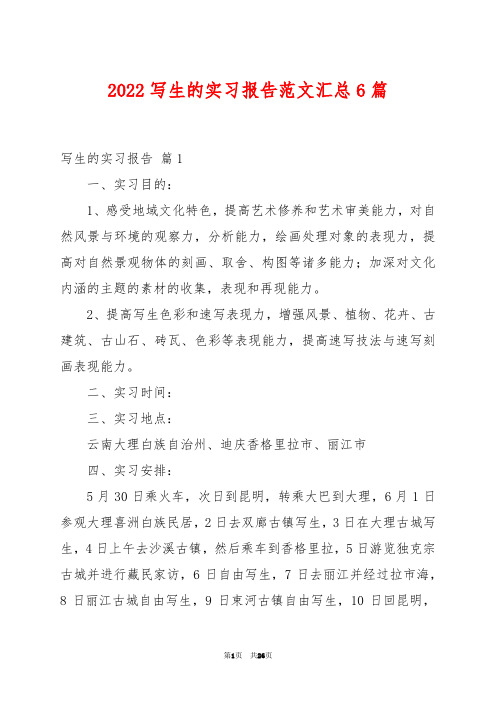 2022写生的实习报告范文汇总6篇

写生的实习报告 篇1

一、实习目的：

1、感受地域文化特色，提高艺术修养和艺术审美能力，对自然风景与环境的观察力，分析能力，绘画处理对象的表现力，提高对自然景观物体的刻画、取舍、构图等诸多能力；加深对文化内涵的主题的素材的收集，表现和再现能力。

2、提高写生色彩和速写表现力，增强风景、植物、花卉、古建筑、古山石、砖瓦、色彩等表现能力，提高速写技法与速写刻画表现能力。

二、实习时间：

三、实习地点：

云南大理白族自治州、迪庆香格里拉市、丽江市

四、实习安排：

5月30日乘火车，次日到昆明，转乘大巴到大理，6月1日参观大理喜洲白族民居，2日去双廊古镇写生，3日在大理古城写生，4日上午去沙溪古镇，然后乘车到香格里拉，5日游览独克宗古城并进行藏民家访，6日自由写生，7日去丽江并经过拉市海，8日丽江古城自由写生，9日束河古镇自由写生，10日回昆明，

第1页 共26页